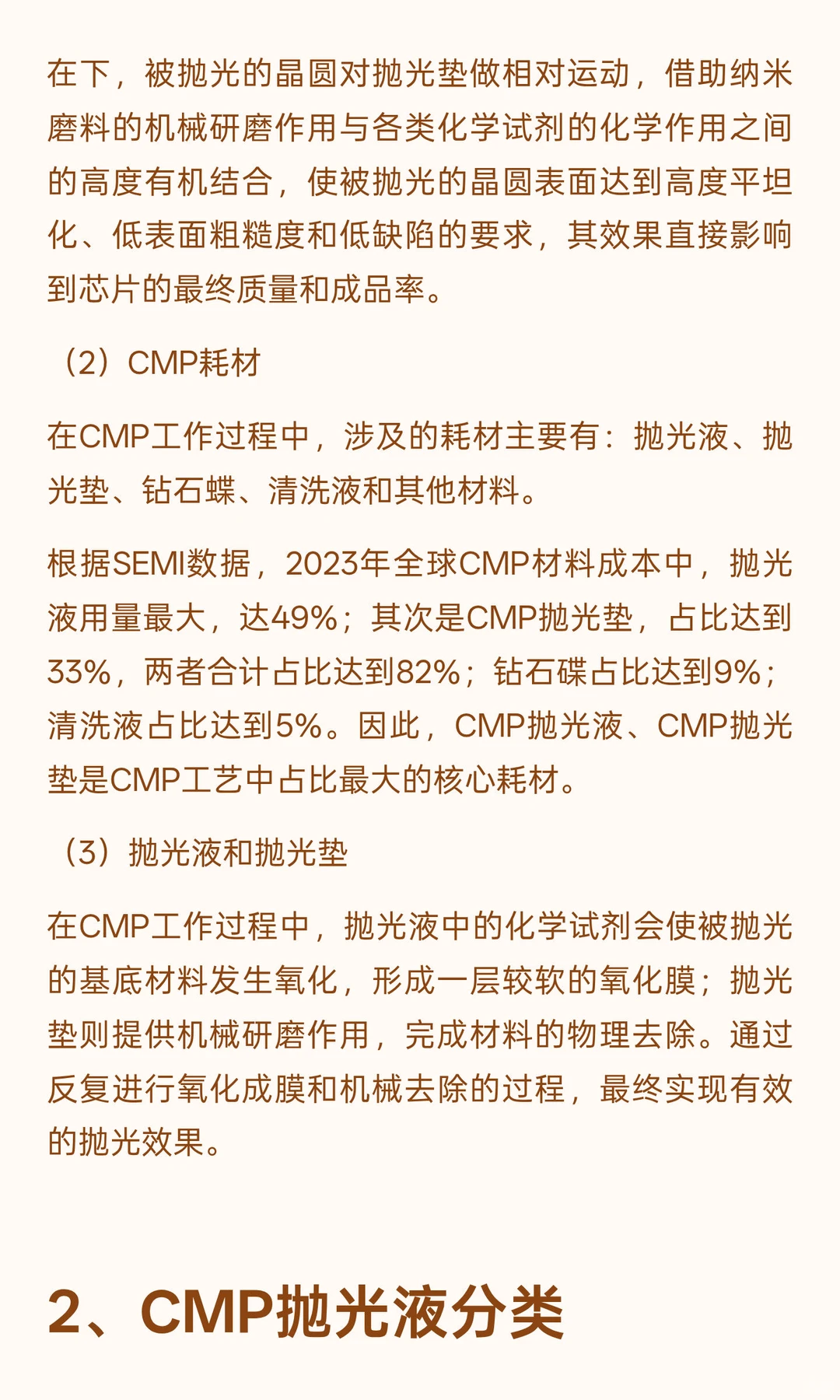 在下，被抛光的晶圆对抛光垫做相对运动，借助纳米磨料的机械研磨作用与各类化学试剂的化学作用之间的高度有机结合，使被抛光的晶圆表面达到高度平坦化、低表面粗糙度和低缺陷的要求，其效果直接影响到芯片的最终质量和成品率。

（2）CMP耗材

在CMP工作过程中，涉及的耗材主要有：抛光液、抛光垫、钻石蝶、清洗液和其他材料。

根据SEMI数据，2023年全球CMP材料成本中，抛光液用量最大，达49%；其次是CMP抛光垫，占比达到33%，两者合计占比达到82%；钻石碟占比达到9%；清洗液占比达到5%。因此，CMP抛光液、CMP抛光垫是CMP工艺中占比最大的核心耗材。

（3）抛光液和抛光垫

在CMP工作过程中，抛光液中的化学试剂会使被抛光的基底材料发生氧化，形成一层较软的氧化膜；抛光垫则提供机械研磨作用，完成材料的物理去除。通过反复进行氧化成膜和机械去除的过程，最终实现有效的抛光效果。

2、CMP抛光液分类